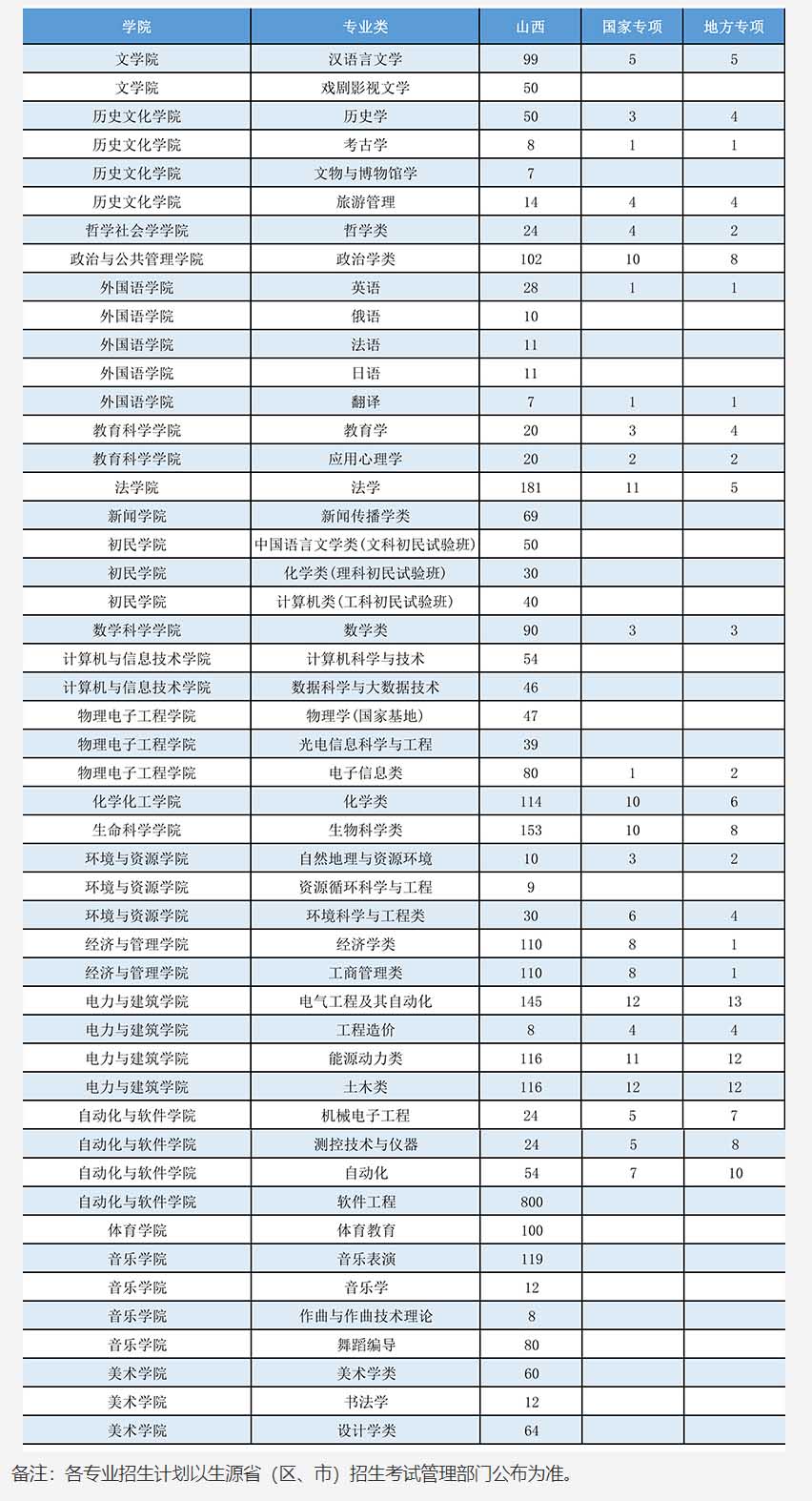 | 学院 | 专业类 | 山西 | 国家专项 | 地方专项 |
|---|---|---|---|---|
| 文学院 | 汉语言文学 | 99 | 5 | 5 |
| 文学院 | 戏剧影视文学 | 50 | | |
| 历史文化学院 | 历史学 | 50 | 3 | 4 |
| 历史文化学院 | 考古学 | 8 | 1 | 1 |
| 历史文化学院 | 文物与博物馆学 | 7 | | |
| 历史文化学院 | 旅游管理 | 14 | 4 | 4 |
| 哲学社会学学院 | 哲学类 | 24 | 4 | 2 |
| 政治与公共管理学院 | 政治学类 | 102 | 10 | 8 |
| 外国语学院 | 英语 | 28 | 1 | 1 |
| 外国语学院 | 俄语 | 10 | | |
| 外国语学院 | 法语 | 11 | | |
| 外国语学院 | 日语 | 11 | | |
| 外国语学院 | 翻译 | 7 | 1 | 1 |
| 教育科学学院 | 教育学 | 20 | 3 | 4 |
| 教育科学学院 | 应用心理学 | 20 | 2 | 2 |
| 法学院 | 法学 | 181 | 11 | 5 |
| 新闻学院 | 新闻传播学类 | 69 | | |
| 初民学院 | 中国语言文学类(文科初民试验班) | 50 | | |
| 初民学院 | 化学类(理科初民试验班) | 30 | | |
| 初民学院 | 计算机类(工科初民试验班) | 40 | | |
| 数学科学学院 | 数学类 | 90 | 3 | 3 |
| 计算机与信息技术学院 | 计算机科学与技术 | 54 | | |
| 计算机与信息技术学院 | 数据科学与大数据技术 | 46 | | |
| 物理电子工程学院 | 物理学(国家基地) | 47 | | |
| 物理电子工程学院 | 光电信息科学与工程 | 39 | | |
| 物理电子工程学院 | 电子信息类 | 80 | 1 | 2 |
| 化学化工学院 | 化学类 | 114 | 10 | 6 |
| 生命科学学院 | 生物科学类 | 153 | 10 | 8 |
| 环境与资源学院 | 自然地理与资源环境 | 10 | 3 | 2 |
| 环境与资源学院 | 资源循环科学与工程 | 9 | | |
| 环境与资源学院 | 环境科学与工程类 | 30 | 6 | 4 |
| 经济与管理学院 | 经济学类 | 110 | 8 | 1 |
| 经济与管理学院 | 工商管理类 | 110 | 8 | 1 |
| 电力与建筑学院 | 电气工程及其自动化 | 145 | 12 | 13 |
| 电力与建筑学院 | 工程造价 | 8 | 4 | 4 |
| 电力与建筑学院 | 能源动力类 | 116 | 11 | 12 |
| 电力与建筑学院 | 土木类 | 116 | 12 | 12 |
| 自动化与软件学院 | 机械电子工程 | 24 | 5 | 7 |
| 自动化与软件学院 | 测控技术与仪器 | 24 | 5 | 8 |
| 自动化与软件学院 | 自动化 | 54 | 7 | 10 |
| 自动化与软件学院 | 软件工程 | 800 | | |
| 体育学院 | 体育教育 | 100 | | |
| 音乐学院 | 音乐表演 | 119 | | |
| 音乐学院 | 音乐学 | 12 | | |
| 音乐学院 | 作曲与作曲技术理论 | 8 | | |
| 音乐学院 | 舞蹈编导 | 80 | | |
| 美术学院 | 美术学类 | 60 | | |
| 美术学院 | 书法学 | 12 | | |
| 美术学院 | 设计学类 | 64 | | |

备注：各专业招生计划以生源省（区、市）招生考试管理部门公布为准。